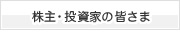 株主・投資家の皆さま